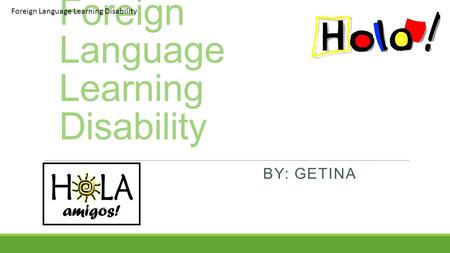 Foreign Language Learning Disability

Foreign Language Learning Disability

Hola!

BY: GETINA

HOLA amigos!